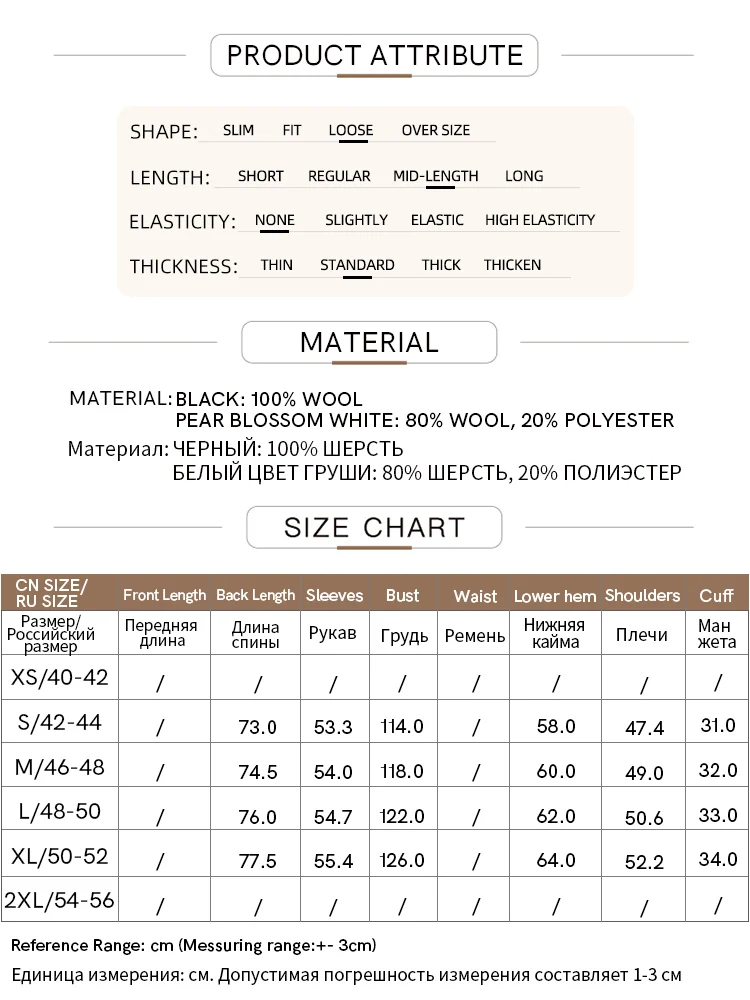 PRODUCT ATTRIBUTE

SHAPE: SLIM FIT LOOSE OVER SIZE

LENGTH: SHORT REGULAR MID-LENGTH LONG

ELASTICITY: NONE SLIGHTLY ELASTIC HIGH ELASTICITY

THICKNESS: THIN STANDARD THICK THICKEN

MATERIAL

MATERIAL: BLACK: 100% WOOL
PEAR BLOSSOM WHITE: 80% WOOL, 20% POLYESTER

Материал: ЧЕРНЫЙ: 100% ШЕРСТЬ
БЕЛЫЙ ЦВЕТ ГРУШИ: 80% ШЕРСТЬ, 20% ПОЛИЭСТЕР

SIZE CHART

| CN SIZE/ RU SIZE | Front Length | Back Length | Sleeves | Bust | Waist | Lower hem | Shoulders | Cuff |
|---|---|---|---|---|---|---|---|---|
| Размер/ Российский размер | Передняя длина | Длина спины | Рукав | Грудь | Ремень | Нижняя кайма | Плечи | Ман жета |
| XS/40-42 | / | / | / | / | / | / | / | / |
| S/42-44 | / | 73.0 | 53.3 | 114.0 | / | 58.0 | 47.4 | 31.0 |
| M/46-48 | / | 74.5 | 54.0 | 118.0 | / | 60.0 | 49.0 | 32.0 |
| L/48-50 | / | 76.0 | 54.7 | 122.0 | / | 62.0 | 50.6 | 33.0 |
| XL/50-52 | / | 77.5 | 55.4 | 126.0 | / | 64.0 | 52.2 | 34.0 |
| 2XL/54-56 | / | / | / | / | / | / | / | / |

Reference Range: cm (Messuring range:+- 3cm)

Единица измерения: см. Допустимая погрешность измерения составляет 1-3 см